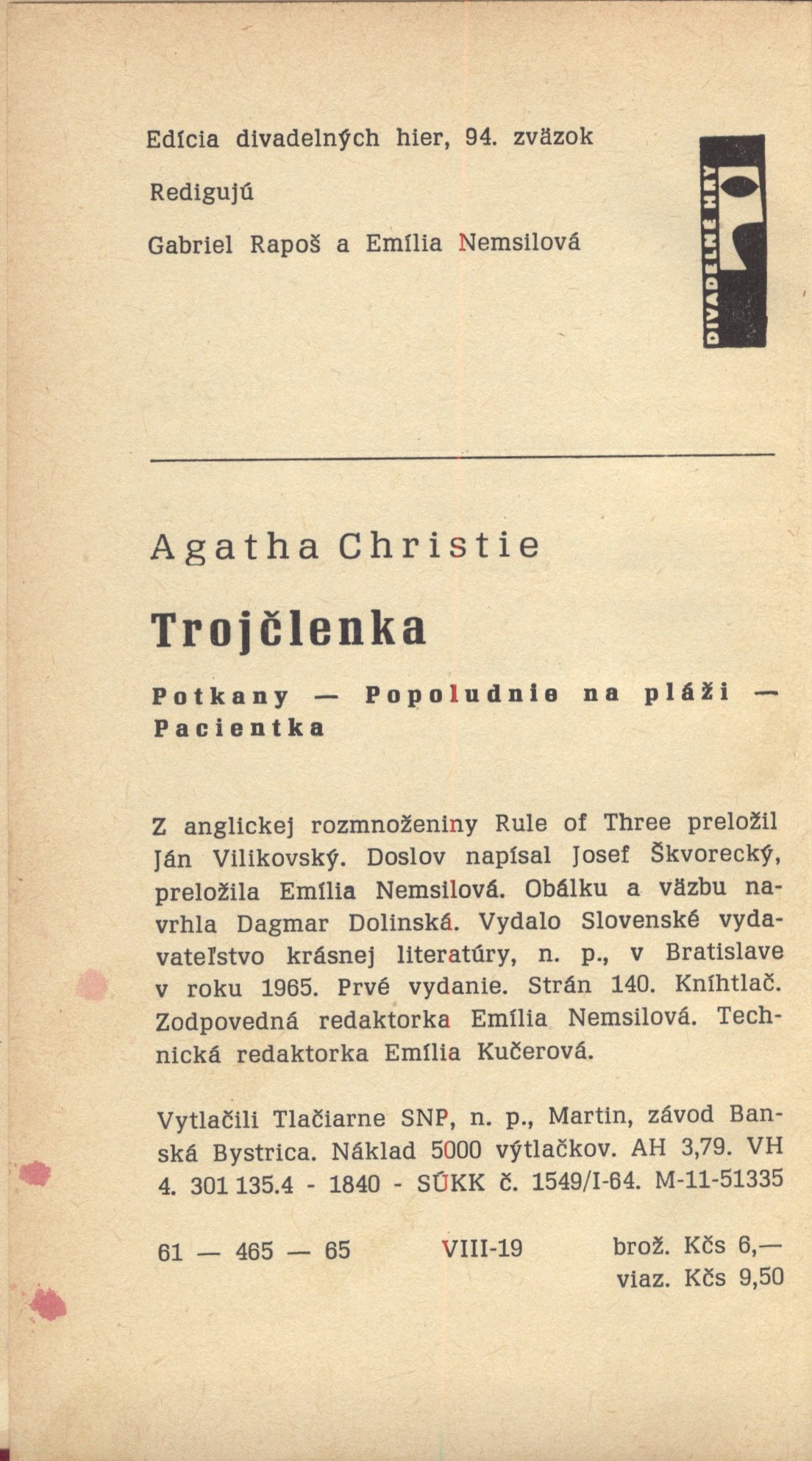 Edícia divadelných hier, 94. zväzok

Redigujú

Gabriel Rapoš a Emília Nemsilová

DIVADELNÉ HRY

Agatha Christie

Trojčlenka

Potkany — Popoludnie na pláži — Pacientka

Z anglickej rozmnoženiny Rule of Three preložil Ján Vilikovský. Doslov napísal Josef Škvorecký, preložila Emília Nemsilová. Obálku a väzbu navrhla Dagmar Dolinská. Vydalo Slovenské vydavateľstvo krásnej literatúry, n. p., v Bratislave v roku 1965. Prvé vydanie. Strán 140. Kníhtlač. Zodpovedná redaktorka Emília Nemsilová. Technická redaktorka Emília Kučerová.

Vytlačili Tlačiarne SNP, n. p., Martin, závod Banská Bystrica. Náklad 5000 výtlačkov. AH 3,79. VH 4. 301 135.4 - 1840 - SÚKK č. 1549/I-64. M-11-51335

61 — 465 — 65 VIII-19 brož. Kčs 6,—
viaz. Kčs 9,50